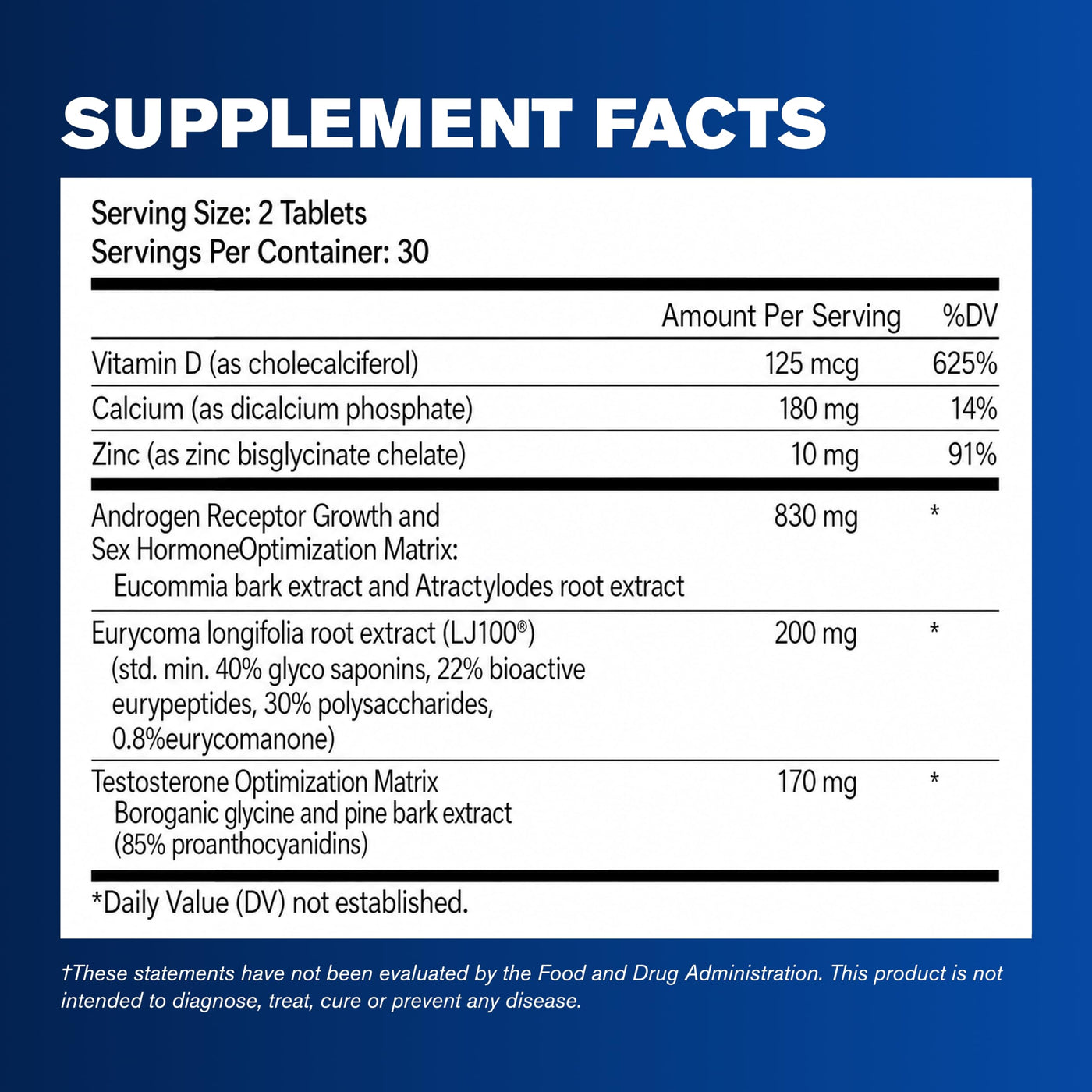 SUPPLEMENT FACTS

Serving Size: 2 Tablets
Servings Per Container: 30

|  | Amount Per Serving | %DV |
|---|---|---|
| Vitamin D (as cholecalciferol) | 125 mcg | 625% |
| Calcium (as dicalcium phosphate) | 180 mg | 14% |
| Zinc (as zinc bisglycinate chelate) | 10 mg | 91% |
| Androgen Receptor Growth and Sex HormoneOptimization Matrix: Eucommia bark extract and Atractylodes root extract | 830 mg | * |
| Eurycoma longifolia root extract (LJ100®) (std. min. 40% glyco saponins, 22% bioactive eurypeptides, 30% polysaccharides, 0.8%eurycomanone) | 200 mg | * |
| Testosterone Optimization Matrix Boroganic glycine and pine bark extract (85% proanthocyanidins) | 170 mg | * |

*Daily Value (DV) not established.

†These statements have not been evaluated by the Food and Drug Administration. This product is not intended to diagnose, treat, cure or prevent any disease.